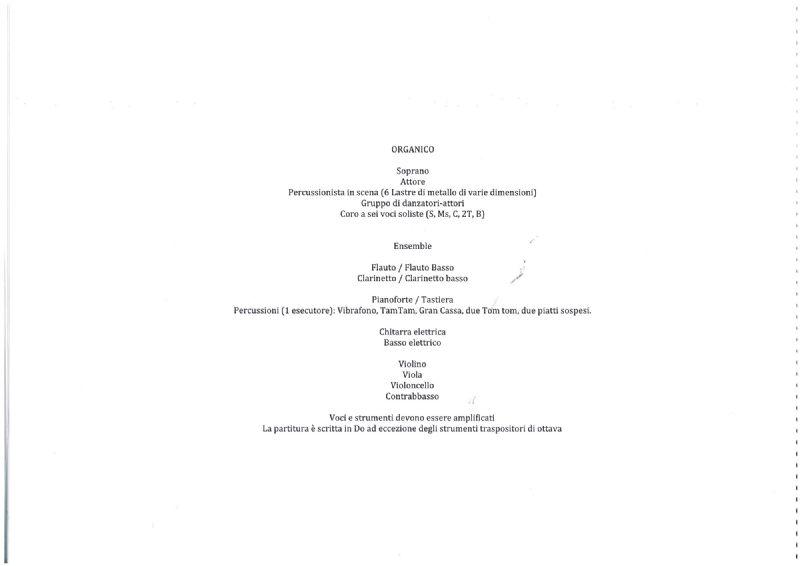 ORGANICO

Soprano
Attore
Percussionista in scena (6 Lastre di metallo di varie dimensioni)
Gruppo di danzatori-attori
Coro a sei voci soliste (S, Ms, C, 2T, B)

Ensemble

Flauto / Flauto Basso
Clarinetto / Clarinetto basso

Pianoforte / Tastiera
Percussioni (1 esecutore): Vibrafono, TamTam, Gran Cassa, due Tom tom, due piatti sospesi.

Chitarra elettrica
Basso elettrico

Violino
Viola
Violoncello
Contrabbasso

Voci e strumenti devono essere amplificati
La partitura è scritta in Do ad eccezione degli strumenti traspositori di ottava